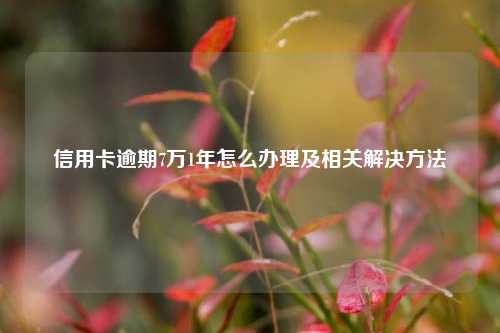 信用卡逾期7万1年怎么办理及相关解决方法